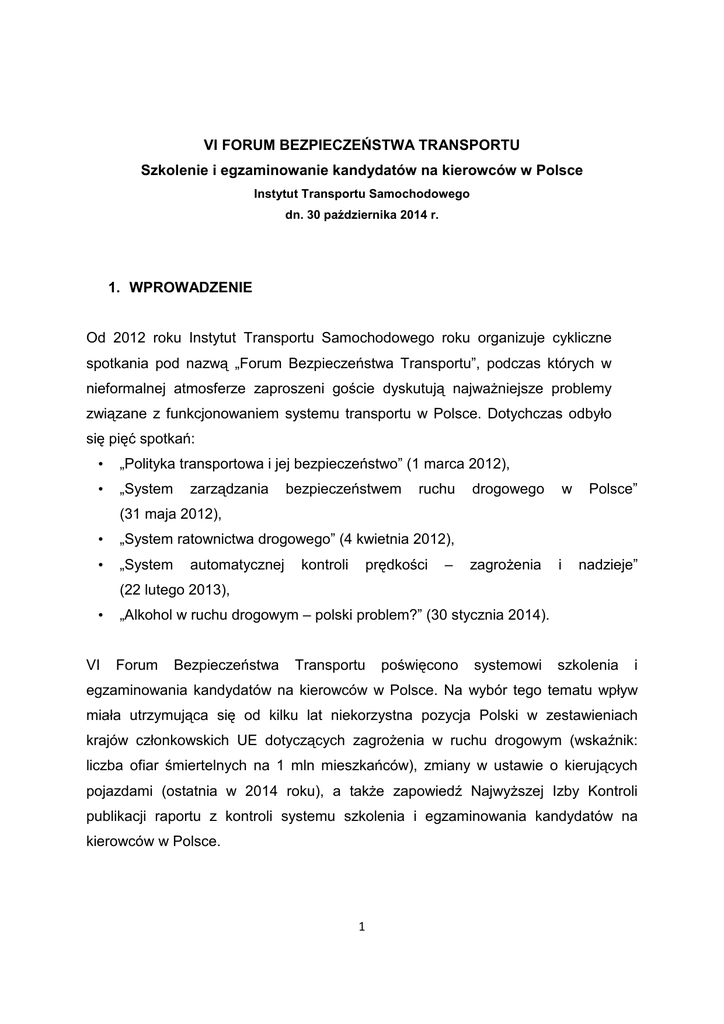 VI FORUM BEZPIECZEŃSTWA TRANSPORTU
Szkolenie i egzaminowanie kandydatów na kierowców w Polsce
Instytut Transportu Samochodowego
dn. 30 października 2014 r.

1. WPROWADZENIE

Od 2012 roku Instytut Transportu Samochodowego roku organizuje cykliczne spotkania pod nazwą „Forum Bezpieczeństwa Transportu", podczas których w nieformalnej atmosferze zaproszeni goście dyskutują najważniejsze problemy związane z funkcjonowaniem systemu transportu w Polsce. Dotychczas odbyło się pięć spotkań:

• „Polityka transportowa i jej bezpieczeństwo" (1 marca 2012),
• „System zarządzania bezpieczeństwem ruchu drogowego w Polsce" (31 maja 2012),
• „System ratownictwa drogowego" (4 kwietnia 2012),
• „System automatycznej kontroli prędkości – zagrożenia i nadzieje" (22 lutego 2013),
• „Alkohol w ruchu drogowym – polski problem?" (30 stycznia 2014).

VI Forum Bezpieczeństwa Transportu poświęcono systemowi szkolenia i egzaminowania kandydatów na kierowców w Polsce. Na wybór tego tematu wpływ miała utrzymująca się od kilku lat niekorzystna pozycja Polski w zestawieniach krajów członkowskich UE dotyczących zagrożenia w ruchu drogowym (wskaźnik: liczba ofiar śmiertelnych na 1 mln mieszkańców), zmiany w ustawie o kierujących pojazdami (ostatnia w 2014 roku), a także zapowiedź Najwyższej Izby Kontroli publikacji raportu z kontroli systemu szkolenia i egzaminowania kandydatów na kierowców w Polsce.

1